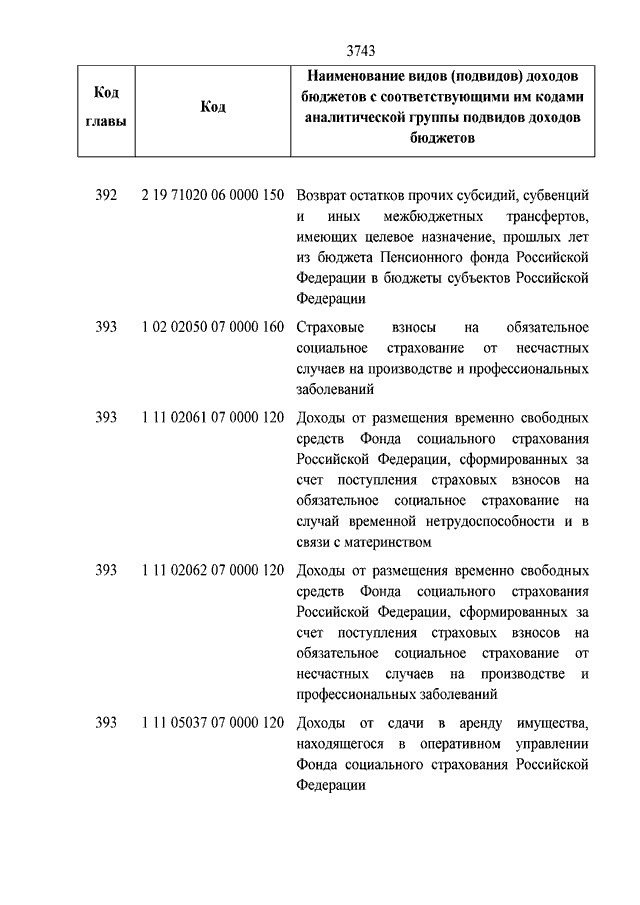 3743

| Код главы | Код | Наименование видов (подвидов) доходов бюджетов с соответствующими им кодами аналитической группы подвидов доходов бюджетов |
|---|---|---|
| 392 | 2 19 71020 06 0000 150 | Возврат остатков прочих субсидий, субвенций и иных межбюджетных трансфертов, имеющих целевое назначение, прошлых лет из бюджета Пенсионного фонда Российской Федерации в бюджеты субъектов Российской Федерации |
| 393 | 1 02 02050 07 0000 160 | Страховые взносы на обязательное социальное страхование от несчастных случаев на производстве и профессиональных заболеваний |
| 393 | 1 11 02061 07 0000 120 | Доходы от размещения временно свободных средств Фонда социального страхования Российской Федерации, сформированных за счет поступления страховых взносов на обязательное социальное страхование на случай временной нетрудоспособности и в связи с материнством |
| 393 | 1 11 02062 07 0000 120 | Доходы от размещения временно свободных средств Фонда социального страхования Российской Федерации, сформированных за счет поступления страховых взносов на обязательное социальное страхование от несчастных случаев на производстве и профессиональных заболеваний |
| 393 | 1 11 05037 07 0000 120 | Доходы от сдачи в аренду имущества, находящегося в оперативном управлении Фонда социального страхования Российской Федерации |